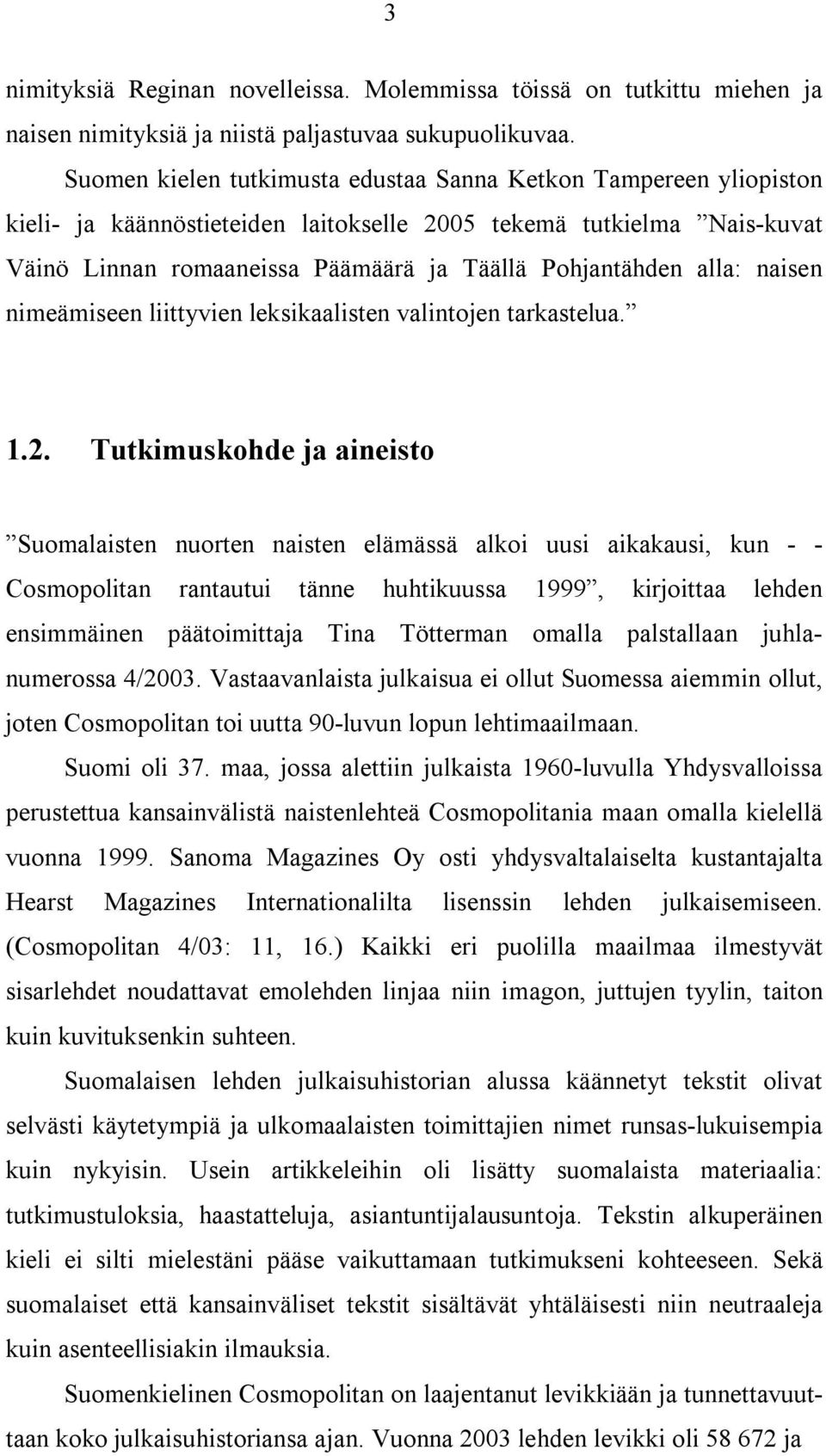 3

nimityksiä Reginan novelleissa. Molemmissa töissä on tutkittu miehen ja naisen nimityksiä ja niistä paljastuvaa sukupuolikuvaa.

Suomen kielen tutkimusta edustaa Sanna Ketkon Tampereen yliopiston kieli- ja käännöstieteiden laitokselle 2005 tekemä tutkielma ”Nais-kuvat Väinö Linnan romaaneissa Päämäärä ja Täällä Pohjantähden alla: naisen nimeämiseen liittyvien leksikaalisten valintojen tarkastelua.”

1.2. Tutkimuskohde ja aineisto

”Suomalaisten nuorten naisten elämässä alkoi uusi aikakausi, kun - - Cosmopolitan rantautui tänne huhtikuussa 1999”, kirjoittaa lehden ensimmäinen päätoimittaja Tina Tötterman omalla palstallaan juhlanumerossa 4/2003. Vastaavanlaista julkaisua ei ollut Suomessa aiemmin ollut, joten Cosmopolitan toi uutta 90-luvun lopun lehtimaailmaan.

Suomi oli 37. maa, jossa alettiin julkaista 1960-luvulla Yhdysvalloissa perustettua kansainvälistä naistenlehteä Cosmopolitania maan omalla kielellä vuonna 1999. Sanoma Magazines Oy osti yhdysvaltalaiselta kustantajalta Hearst Magazines Internationalilta lisenssin lehden julkaisemiseen. (Cosmopolitan 4/03: 11, 16.) Kaikki eri puolilla maailmaa ilmestyvät sisarlehdet noudattavat emolehden linjaa niin imagon, juttujen tyylin, taiton kuin kuvituksenkin suhteen.

Suomalaisen lehden julkaisuhistorian alussa käännetyt tekstit olivat selvästi käytetympiä ja ulkomaalaisten toimittajien nimet runsas-lukuisempia kuin nykyisin. Usein artikkeleihin oli lisätty suomalaista materiaalia: tutkimustuloksia, haastatteluja, asiantuntijalausuntoja. Tekstin alkuperäinen kieli ei silti mielestäni pääse vaikuttamaan tutkimukseni kohteeseen. Sekä suomalaiset että kansainväliset tekstit sisältävät yhtäläisesti niin neutraaleja kuin asenteellisiakin ilmauksia.

Suomenkielinen Cosmopolitan on laajentanut levikkiään ja tunnettavuuttaan koko julkaisuhistoriansa ajan. Vuonna 2003 lehden levikki oli 58 672 ja